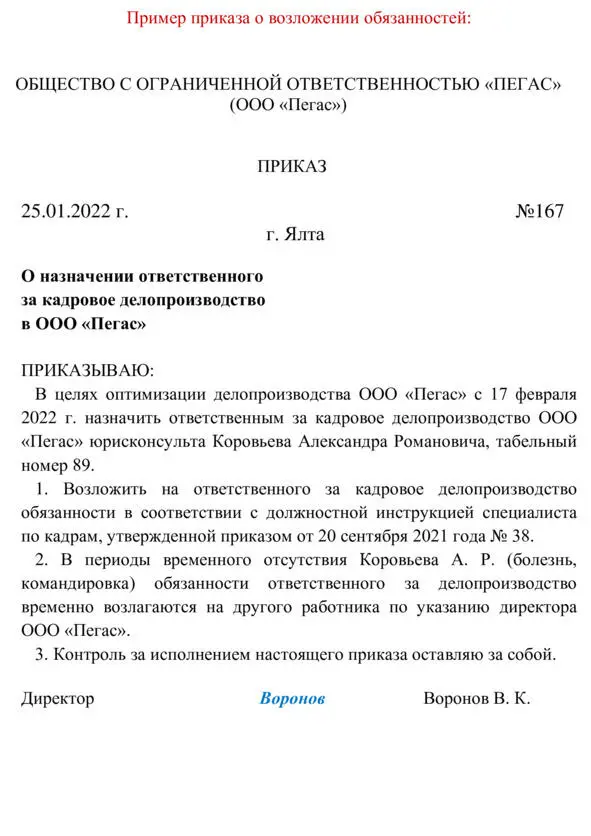 Пример приказа о возложении обязанностей:

ОБЩЕСТВО С ОГРАНИЧЕННОЙ ОТВЕТСТВЕННОСТЬЮ «ПЕГАС»
(ООО «Пегас»)

ПРИКАЗ

25.01.2022 г. №167
г. Ялта

О назначении ответственного
за кадровое делопроизводство
в ООО «Пегас»

ПРИКАЗЫВАЮ:
В целях оптимизации делопроизводства ООО «Пегас» с 17 февраля 2022 г. назначить ответственным за кадровое делопроизводство ООО «Пегас» юрисконсульта Коровьева Александра Романовича, табельный номер 89.

1. Возложить на ответственного за кадровое делопроизводство обязанности в соответствии с должностной инструкцией специалиста по кадрам, утвержденной приказом от 20 сентября 2021 года № 38.

2. В периоды временного отсутствия Коровьева А. Р. (болезнь, командировка) обязанности ответственного за делопроизводство временно возлагаются на другого работника по указанию директора ООО «Пегас».

3. Контроль за исполнением настоящего приказа оставляю за собой.

Директор Воронов Воронов В. К.